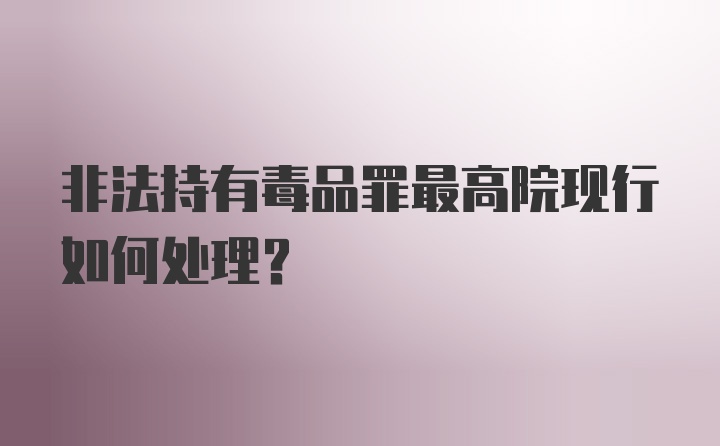 非法持有毒品罪最高院现行如何处理?